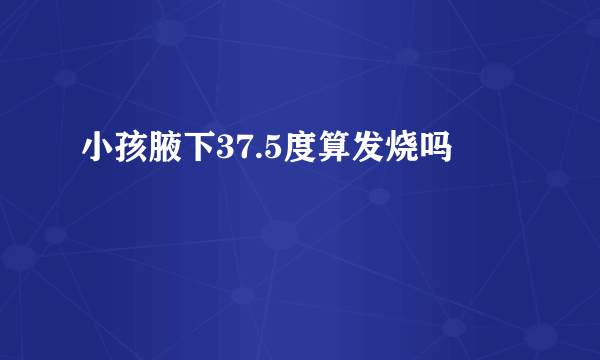 小孩腋下37.5度算发烧吗